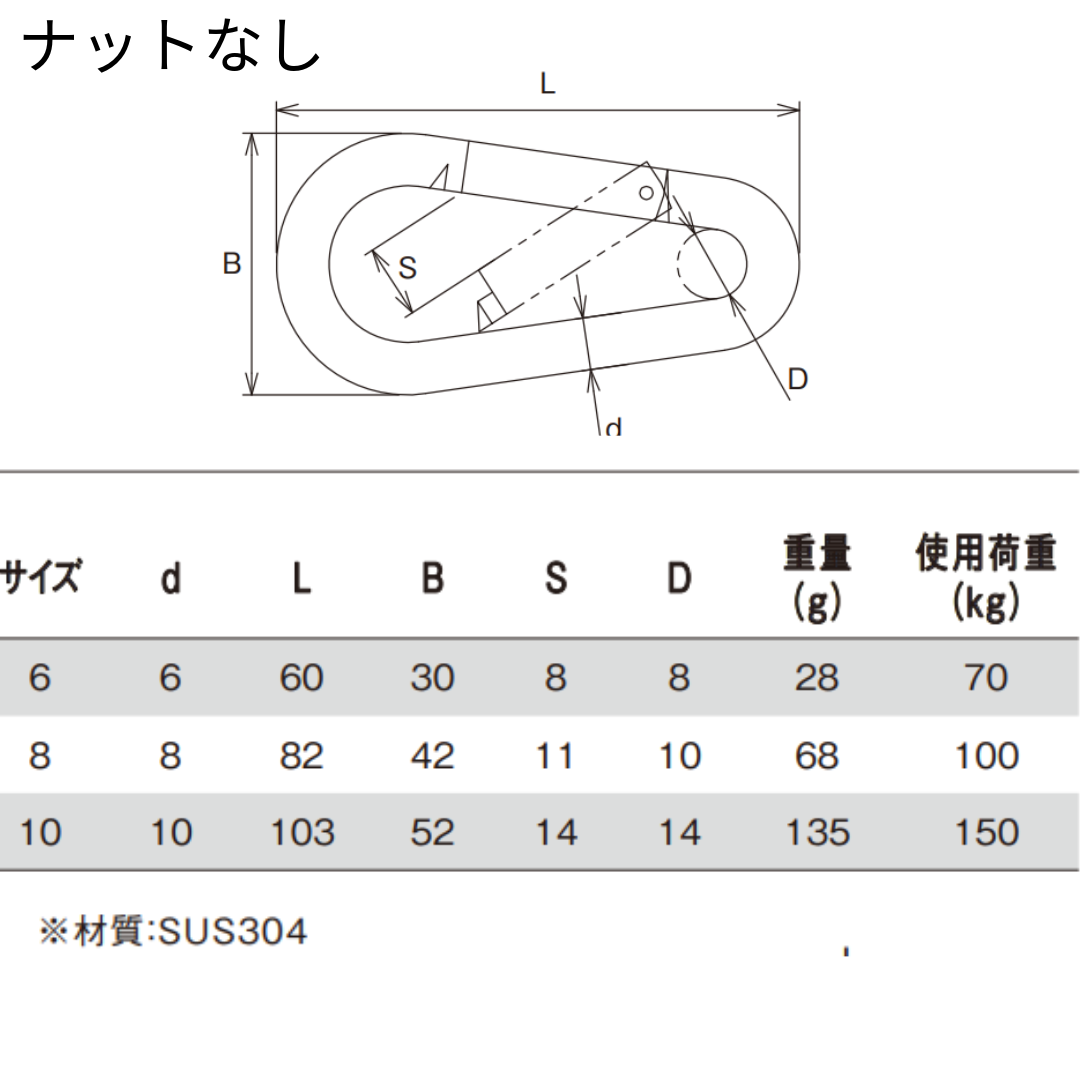 ナットなし

L
B
S
D
d

| サイズ | d | L | B | S | D | 重量 (g) | 使用荷重 (kg) |
|---|---|---|---|---|---|---|---|
| 6 | 6 | 60 | 30 | 8 | 8 | 28 | 70 |
| 8 | 8 | 82 | 42 | 11 | 10 | 68 | 100 |
| 10 | 10 | 103 | 52 | 14 | 14 | 135 | 150 |

※材質:SUS304